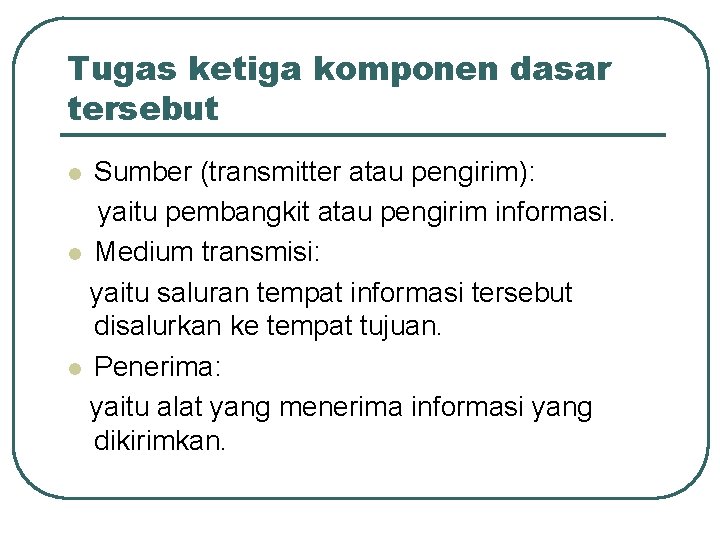 Tugas ketiga komponen dasar tersebut

- Sumber (transmitter atau pengirim):
yaitu pembangkit atau pengirim informasi.
- Medium transmisi:
yaitu saluran tempat informasi tersebut disalurkan ke tempat tujuan.
- Penerima:
yaitu alat yang menerima informasi yang dikirimkan.